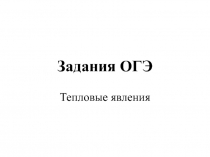 Задания ОГЭ

Тепловые явления